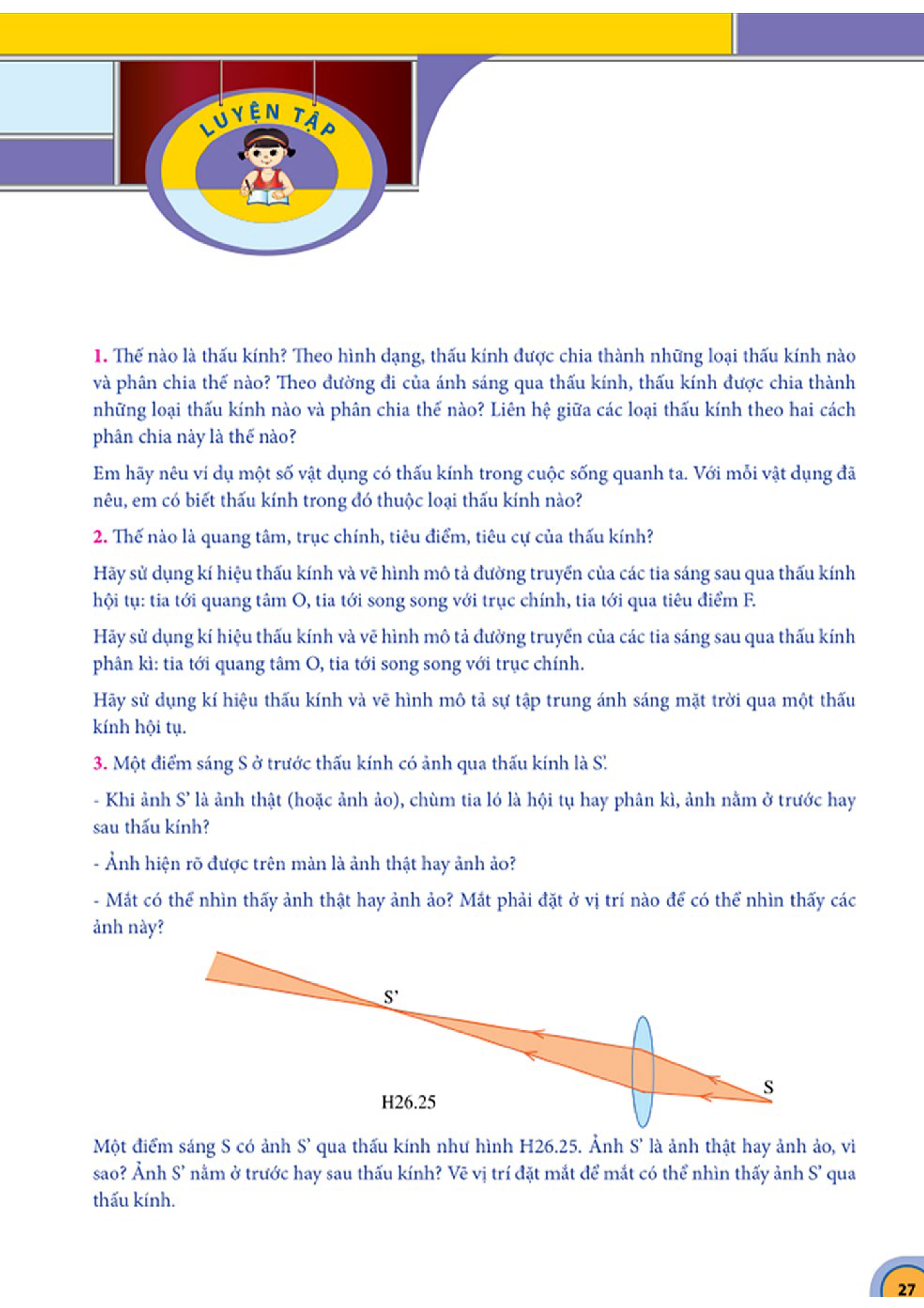 LUYỆN TẬP

1. Thế nào là thấu kính? Theo hình dạng, thấu kính được chia thành những loại thấu kính nào và phân chia thế nào? Theo đường đi của ánh sáng qua thấu kính, thấu kính được chia thành những loại thấu kính nào và phân chia thế nào? Liên hệ giữa các loại thấu kính theo hai cách phân chia này là thế nào?

Em hãy nêu ví dụ một số vật dụng có thấu kính trong cuộc sống quanh ta. Với mỗi vật dụng đã nêu, em có biết thấu kính trong đó thuộc loại thấu kính nào?

2. Thế nào là quang tâm, trục chính, tiêu điểm, tiêu cự của thấu kính?

Hãy sử dụng kí hiệu thấu kính và vẽ hình mô tả đường truyền của các tia sáng sau qua thấu kính hội tụ: tia tới quang tâm O, tia tới song song với trục chính, tia tới qua tiêu điểm F.

Hãy sử dụng kí hiệu thấu kính và vẽ hình mô tả đường truyền của các tia sáng sau qua thấu kính phân kì: tia tới quang tâm O, tia tới song song với trục chính.

Hãy sử dụng kí hiệu thấu kính và vẽ hình mô tả sự tập trung ánh sáng mặt trời qua một thấu kính hội tụ.

3. Một điểm sáng S ở trước thấu kính có ảnh qua thấu kính là S'.

- Khi ảnh S' là ảnh thật (hoặc ảnh ảo), chùm tia ló là hội tụ hay phân kì, ảnh nằm ở trước hay sau thấu kính?

- Ảnh hiện rõ được trên màn là ảnh thật hay ảnh ảo?

- Mắt có thể nhìn thấy ảnh thật hay ảnh ảo? Mắt phải đặt ở vị trí nào để có thể nhìn thấy các ảnh này?

S'

S

H26.25

Một điểm sáng S có ảnh S' qua thấu kính như hình H26.25. Ảnh S' là ảnh thật hay ảnh ảo, vì sao? Ảnh S' nằm ở trước hay sau thấu kính? Vẽ vị trí đặt mắt để mắt có thể nhìn thấy ảnh S' qua thấu kính.

27